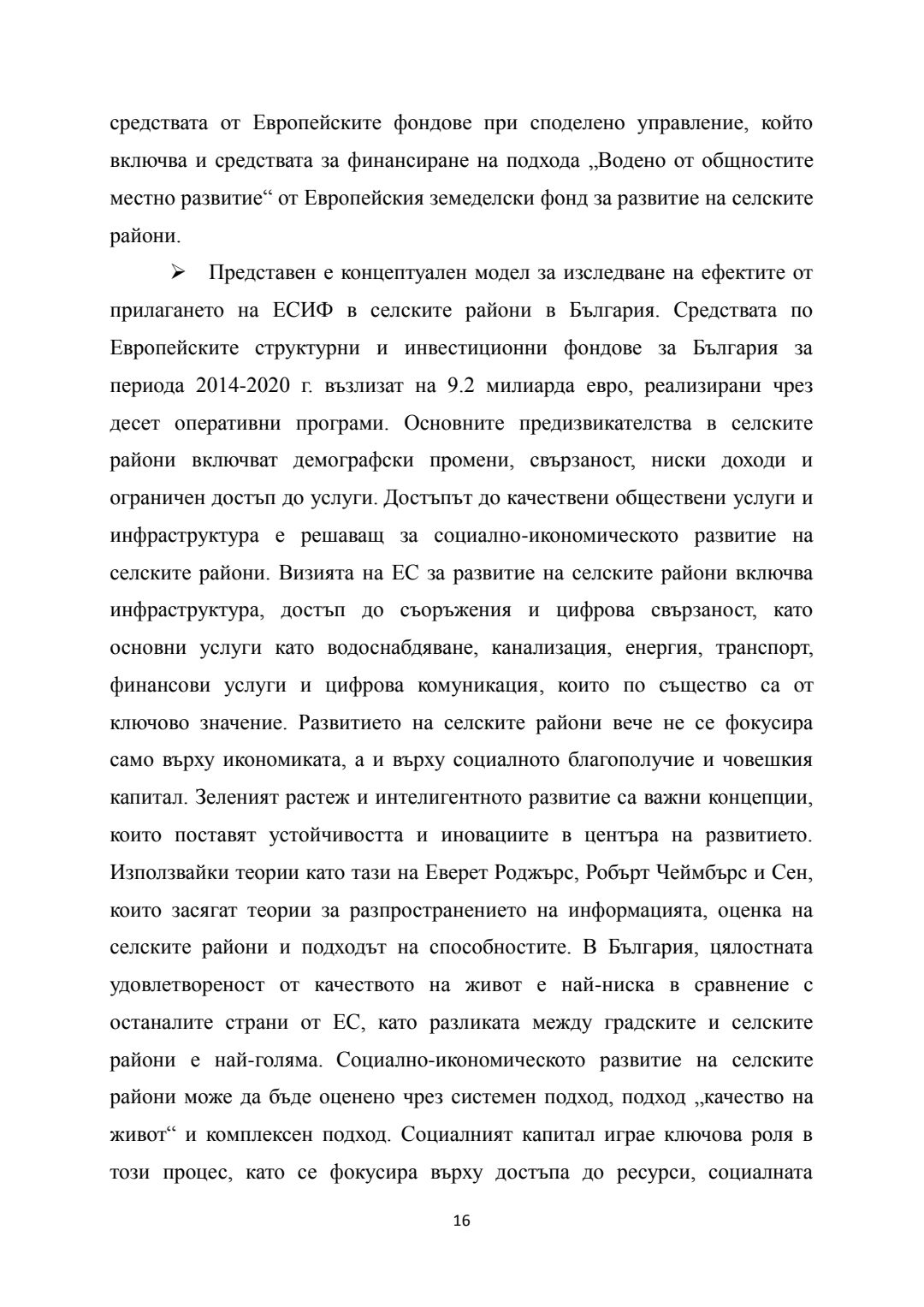 средствата от Европейските фондове при споделено управление, който включва и средствата за финансиране на подхода „Водено от общностите местно развитие“ от Европейския земеделски фонд за развитие на селските райони.

➢ Представен е концептуален модел за изследване на ефектите от прилагането на ЕСИФ в селските райони в България. Средствата по Европейските структурни и инвестиционни фондове за България за периода 2014-2020 г. възлизат на 9.2 милиарда евро, реализирани чрез десет оперативни програми. Основните предизвикателства в селските райони включват демографски промени, свързаност, ниски доходи и ограничен достъп до услуги. Достъпът до качествени обществени услуги и инфраструктура е решаващ за социално-икономическото развитие на селските райони. Визията на ЕС за развитие на селските райони включва инфраструктура, достъп до съоръжения и цифрова свързаност, като основни услуги като водоснабдяване, канализация, енергия, транспорт, финансови услуги и цифрова комуникация, които по същество са от ключово значение. Развитието на селските райони вече не се фокусира само върху икономиката, а и върху социалното благополучие и човешкия капитал. Зеленият растеж и интелигентното развитие са важни концепции, които поставят устойчивостта и иновациите в центъра на развитието. Използвайки теории като тази на Еверет Роджърс, Робърт Чеймбърс и Сен, които засягат теории за разпространението на информацията, оценка на селските райони и подходът на способностите. В България, цялостната удовлетвореност от качеството на живот е най-ниска в сравнение с останалите страни от ЕС, като разликата между градските и селските райони е най-голяма. Социално-икономическото развитие на селските райони може да бъде оценено чрез системен подход, подход „качество на живот“ и комплексен подход. Социалният капитал играе ключова роля в този процес, като се фокусира върху достъпа до ресурси, социалната

16